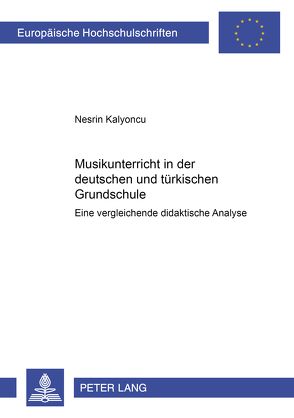 Europäische Hochschulschriften

Nesrin Kalyoncu

Musikunterricht in der deutschen und türkischen Grundschule

Eine vergleichende didaktische Analyse

PETER LANG